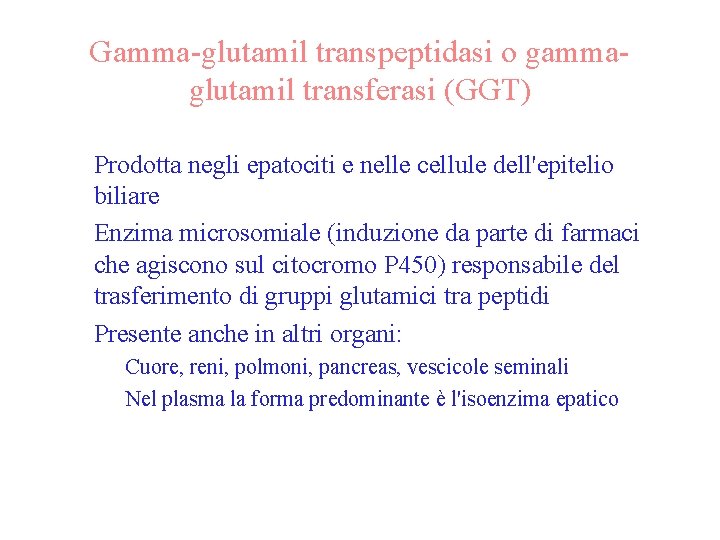 Gamma-glutamil transpeptidasi o gamma-glutamil transferasi (GGT)

Prodotta negli epatociti e nelle cellule dell'epitelio biliare

Enzima microsomiale (induzione da parte di farmaci che agiscono sul citocromo P450) responsabile del trasferimento di gruppi glutamici tra peptidi

Presente anche in altri organi:

Cuore, reni, polmoni, pancreas, vescicole seminali

Nel plasma la forma predominante è l'isoenzima epatico